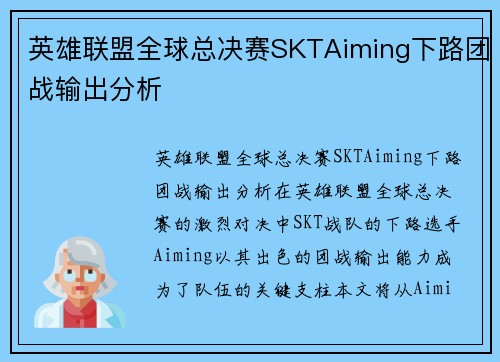 英雄联盟全球总决赛SKTAiming下路团战输出分析

英雄联盟全球总决赛SKTAiming下路团战输出分析在英雄联盟全球总决赛的激烈对决中SKT战队的下路选手Aiming以其出色的团战输出能力成为了队伍的关键支柱本文将从Aimi